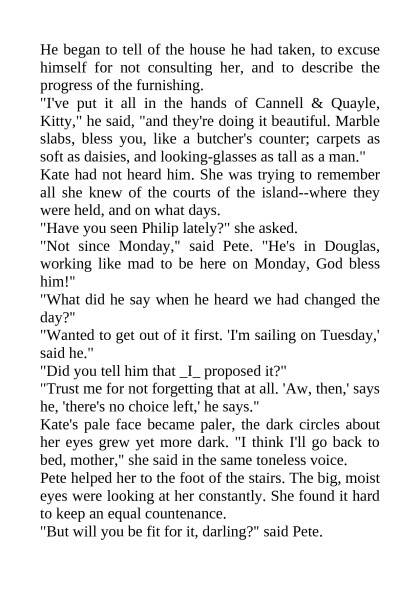 He began to tell of the house he had taken, to excuse himself for not consulting her, and to describe the progress of the furnishing.
"I've put it all in the hands of Cannell & Quayle, Kitty," he said, "and they're doing it beautiful. Marble slabs, bless you, like a butcher's counter; carpets as soft as daisies, and looking-glasses as tall as a man."
Kate had not heard him. She was trying to remember all she knew of the courts of the island--where they were held, and on what days.
"Have you seen Philip lately?" she asked.
"Not since Monday," said Pete. "He's in Douglas, working like mad to be here on Monday, God bless him!"
"What did he say when he heard we had changed the day?"
"Wanted to get out of it first. 'I'm sailing on Tuesday,' said he."
"Did you tell him that _I_ proposed it?"
"Trust me for not forgetting that at all. 'Aw, then,' says he, 'there's no choice left,' he says."
Kate's pale face became paler, the dark circles about her eyes grew yet more dark. "I think I'll go back to bed, mother," she said in the same toneless voice.
Pete helped her to the foot of the stairs. The big, moist eyes were looking at her constantly. She found it hard to keep an equal countenance.
"But will you be fit for it, darling?" said Pete.